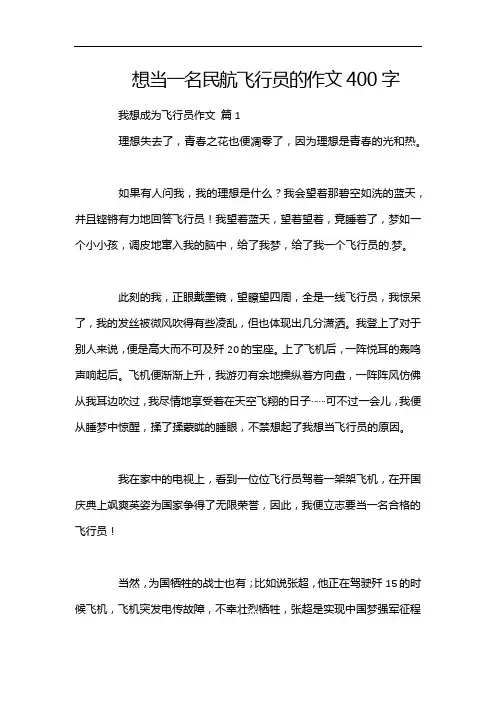 想当一名民航飞行员的作文400字

我想成为飞行员作文 篇1

理想失去了，青春之花也便凋零了，因为理想是青春的光和热。

如果有人问我，我的理想是什么？我会望着那碧空如洗的蓝天，并且铿锵有力地回答飞行员！我望着蓝天，望着望着，竟睡着了，梦如一个小小孩，调皮地窜入我的脑中，给了我梦，给了我一个飞行员的.梦。

此刻的我，正眼戴墨镜，望瞭望四周，全是一线飞行员，我惊呆了，我的发丝被微风吹得有些凌乱，但也体现出几分潇洒。我登上了对于别人来说，便是高大而不可及歼20的宝座。上了飞机后，一阵悦耳的轰鸣声响起后。飞机便渐渐上升，我游刃有余地操纵着方向盘，一阵阵风仿佛从我耳边吹过，我尽情地享受着在天空飞翔的日子……可不过一会儿，我便从睡梦中惊醒，揉了揉蒙眬的睡眼，不禁想起了我想当飞行员的原因。

我在家中的电视上，看到一位位飞行员驾着一架架飞机，在开国庆典上飒爽英姿为国家争得了无限荣誉，因此，我便立志要当一名合格的飞行员！

当然，为国牺牲的战士也有；比如说张超，他正在驾驶歼15的时候飞机，飞机突发电传故障，不幸壮烈牺牲，张超是实现中国梦强军征程